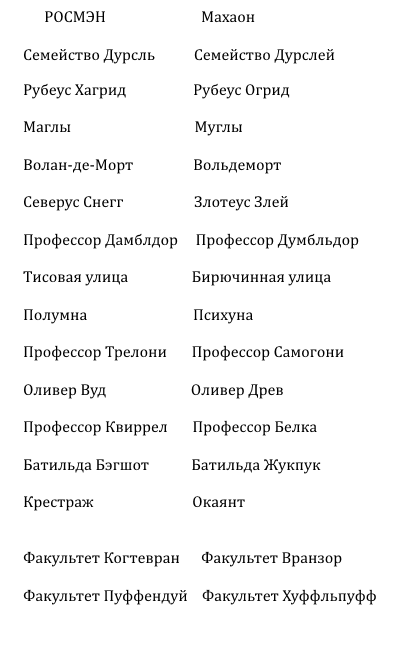 | РОСМЭН | Махаон |
|---|---|
| Семейство Дурсль | Семейство Дурслей |
| Рубеус Хагрид | Рубеус Огрид |
| Маглы | Муглы |
| Волан-де-Морт | Вольдеморт |
| Северус Снегг | Злотеус Злей |
| Профессор Дамблдор | Профессор Думбльдор |
| Тисовая улица | Бирючинная улица |
| Полумна | Психуна |
| Профессор Трелони | Профессор Самогони |
| Оливер Вуд | Оливер Древ |
| Профессор Квиррел | Профессор Белка |
| Батильда Бэгшот | Батильда Жукпук |
| Крестраж | Окаянт |
| Факультет Когтевран | Факультет Вранзор |
| Факультет Пуффендуй | Факультет Хуффльпуфф |